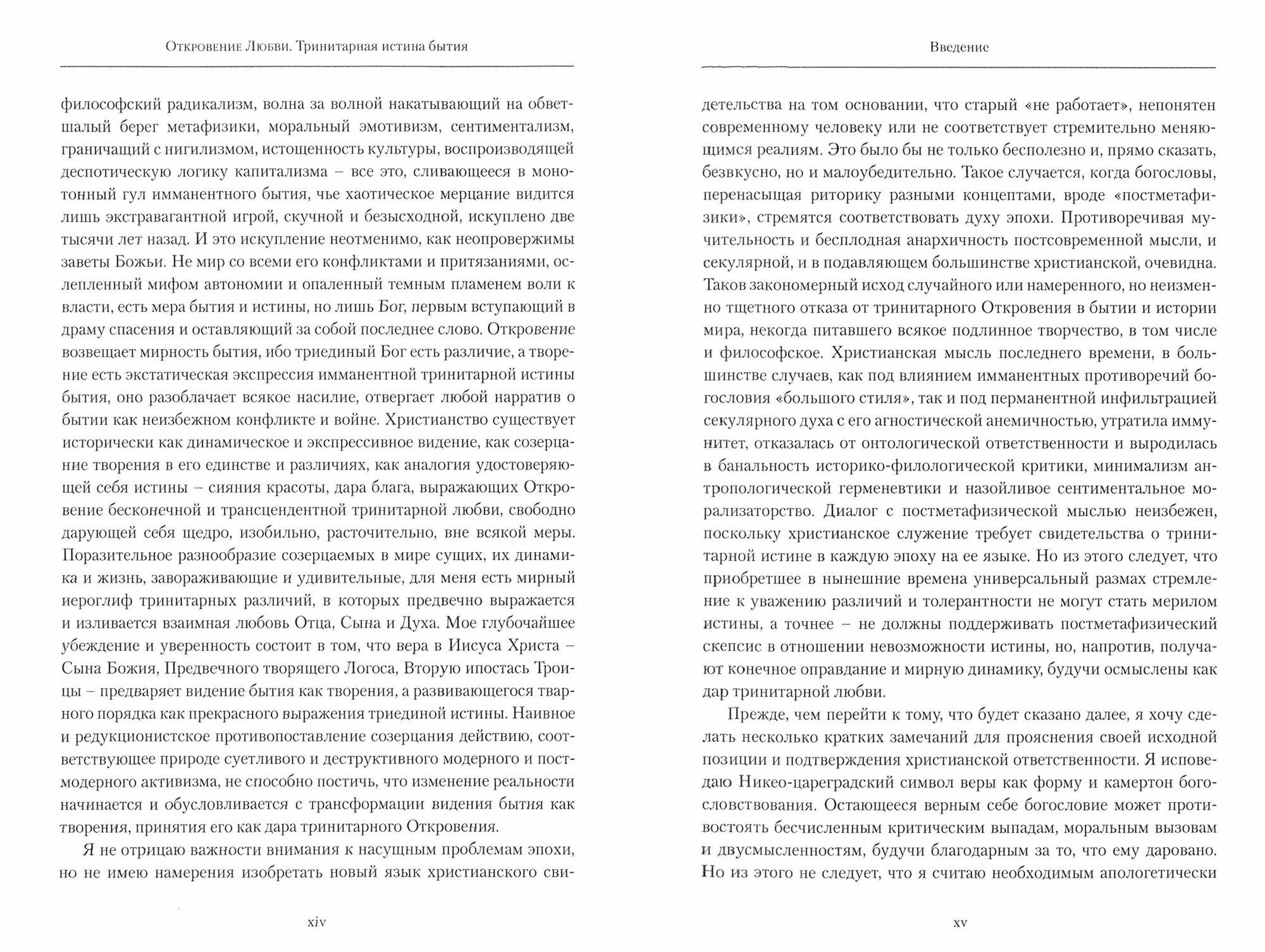 Откровение Любви. Тринитарная истина бытия

философский радикализм, волна за волной накатывающий на обветшалый берег метафизики, моральный эмотивизм, сентиментализм, граничащий с нигилизмом, истощенность культуры, воспроизводящей деспотическую логику капитализма – все это, сливающееся в монотонный гул имманентного бытия, чье хаотическое мерцание видится лишь экстравагантной игрой, скучной и безысходной, искуплено две тысячи лет назад. И это искупление неотменимо, как неопровержимы заветы Божьи. Не мир со всеми его конфликтами и притязаниями, ослепленный мифом автономии и опаленный темным пламенем воли к власти, есть мера бытия и истины, но лишь Бог, первым вступающий в драму спасения и оставляющий за собой последнее слово. Откровение возвещает мирность бытия, ибо триединый Бог есть различие, а творение есть экстатическая экспрессия имманентной тринитарной истины бытия, оно разоблачает всякое насилие, отвергает любой нарратив о бытии как неизбежном конфликте и войне. Христианство существует исторически как динамическое и экспрессивное видение, как созерцание творения в его единстве и различиях, как аналогия удостоверяющей себя истины – сияния красоты, дара блага, выражающих Откровение бесконечной и трансцендентной тринитарной любви, свободно дарующей себя щедро, изобильно, расточительно, вне всякой меры. Поразительное разнообразие созерцаемых в мире сущих, их динамика и жизнь, завораживающие и удивительные, для меня есть мирный иероглиф тринитарных различий, в которых предвечно выражается и изливается взаимная любовь Отца, Сына и Духа. Мое глубочайшее убеждение и уверенность состоит в том, что вера в Иисуса Христа – Сына Божия, Предвечного творящего Логоса, Вторую ипостась Троицы – предваряет видение бытия как творения, а развивающегося тварного порядка как прекрасного выражения триединой истины. Наивное и редукционистское противопоставление созерцания действию, соответствующее природе суетливого и деструктивного модерного и постмодерного активизма, не способно постичь, что изменение реальности начинается и обусловливается с трансформации видения бытия как творения, принятия его как дара тринитарного Откровения.

Я не отрицаю важности внимания к насущным проблемам эпохи, но не имею намерения изобретать новый язык христианского сви-

xiv

Введение

детельства на том основании, что старый «не работает», непонятен современному человеку или не соответствует стремительно меняющимся реалиям. Это было бы не только бесполезно и, прямо сказать, безвкусно, но и малоубедительно. Такое случается, когда богословы, перенасыщая риторику разными концептами, вроде «постметафизики», стремятся соответствовать духу эпохи. Противоречивая мучительность и бесплодная анархичность постсовременной мысли, и секулярной, и в подавляющем большинстве христианской, очевидна. Таков закономерный исход случайного или намеренного, но неизменно тщетного отказа от тринитарного Откровения в бытии и истории мира, некогда питавшего всякое подлинное творчество, в том числе и философское. Христианская мысль последнего времени, в большинстве случаев, как под влиянием имманентных противоречий богословия «большого стиля», так и под перманентной инфильтрацией секулярного духа с его агностической анемичностью, утратила иммунитет, отказалась от онтологической ответственности и выродилась в банальность историко-филологической критики, минимализм антропологической герменевтики и назойливое сентиментальное морализаторство. Диалог с постметафизической мыслью неизбежен, поскольку христианское служение требует свидетельства о тринитарной истине в каждую эпоху на ее языке. Но из этого следует, что приобретшее в нынешние времена универсальный размах стремление к уважению различий и толерантности не могут стать мерилом истины, а точнее – не должны поддерживать постметафизический скепсис в отношении невозможности истины, но, напротив, получают конечное оправдание и мирную динамику, будучи осмыслены как дар тринитарной любви.

Прежде, чем перейти к тому, что будет сказано далее, я хочу сделать несколько кратких замечаний для прояснения своей исходной позиции и подтверждения христианской ответственности. Я исповедаю Никео-цареградский символ веры как форму и камертон богословствования. Остающееся верным себе богословие может противостоять бесчисленным критическим выпадам, моральным вызовам и двусмысленностям, будучи благодарным за то, что ему даровано. Но из этого не следует, что я считаю необходимым апологетически

xv